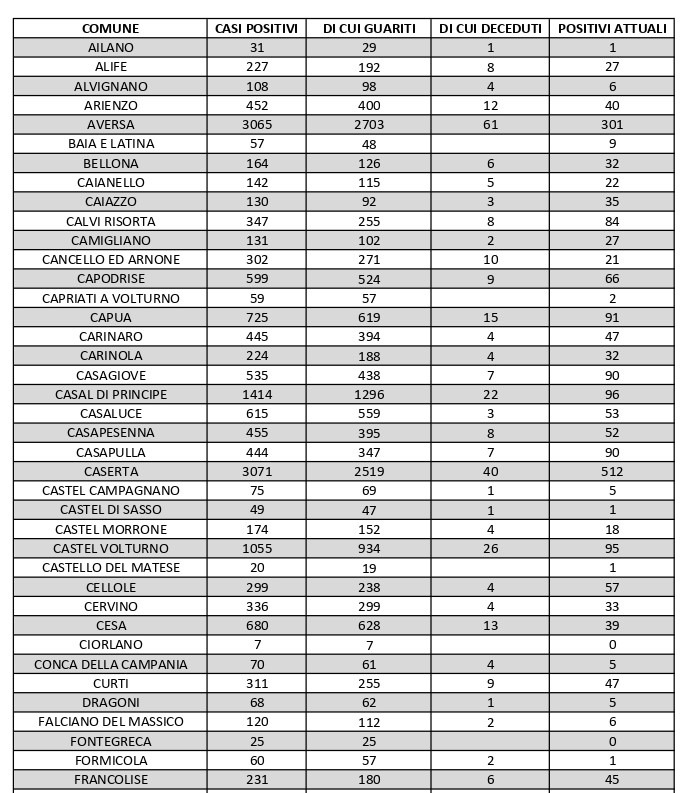 | COMUNE | CASI POSITIVI | DI CUI GUARITI | DI CUI DECEDUTI | POSITIVI ATTUALI |
|---|---|---|---|---|
| AILANO | 31 | 29 | 1 | 1 |
| ALIFE | 227 | 192 | 8 | 27 |
| ALVIGNANO | 108 | 98 | 4 | 6 |
| ARIENZO | 452 | 400 | 12 | 40 |
| AVERSA | 3065 | 2703 | 61 | 301 |
| BAIA E LATINA | 57 | 48 | | 9 |
| BELLONA | 164 | 126 | 6 | 32 |
| CAIANELLO | 142 | 115 | 5 | 22 |
| CAIAZZO | 130 | 92 | 3 | 35 |
| CALVI RISORTA | 347 | 255 | 8 | 84 |
| CAMIGLIANO | 131 | 102 | 2 | 27 |
| CANCELLO ED ARNONE | 302 | 271 | 10 | 21 |
| CAPODRISE | 599 | 524 | 9 | 66 |
| CAPRIATI A VOLTURNO | 59 | 57 | | 2 |
| CAPUA | 725 | 619 | 15 | 91 |
| CARINARO | 445 | 394 | 4 | 47 |
| CARINOLA | 224 | 188 | 4 | 32 |
| CASAGIOVE | 535 | 438 | 7 | 90 |
| CASAL DI PRINCIPE | 1414 | 1296 | 22 | 96 |
| CASALUCE | 615 | 559 | 3 | 53 |
| CASAPESENNA | 455 | 395 | 8 | 52 |
| CASAPULLA | 444 | 347 | 7 | 90 |
| CASERTA | 3071 | 2519 | 40 | 512 |
| CASTEL CAMPAGNANO | 75 | 69 | 1 | 5 |
| CASTEL DI SASSO | 49 | 47 | 1 | 1 |
| CASTEL MORRONE | 174 | 152 | 4 | 18 |
| CASTEL VOLTURNO | 1055 | 934 | 26 | 95 |
| CASTELLO DEL MATESE | 20 | 19 | | 1 |
| CELLOLE | 299 | 238 | 4 | 57 |
| CERVINO | 336 | 299 | 4 | 33 |
| CESA | 680 | 628 | 13 | 39 |
| CIORLANO | 7 | 7 | | 0 |
| CONCA DELLA CAMPANIA | 70 | 61 | 4 | 5 |
| CURTI | 311 | 255 | 9 | 47 |
| DRAGONI | 68 | 62 | 1 | 5 |
| FALCIANO DEL MASSICO | 120 | 112 | 2 | 6 |
| FONTEGRECA | 25 | 25 | | 0 |
| FORMICOLA | 60 | 57 | 2 | 1 |
| FRANCOLISE | 231 | 180 | 6 | 45 |